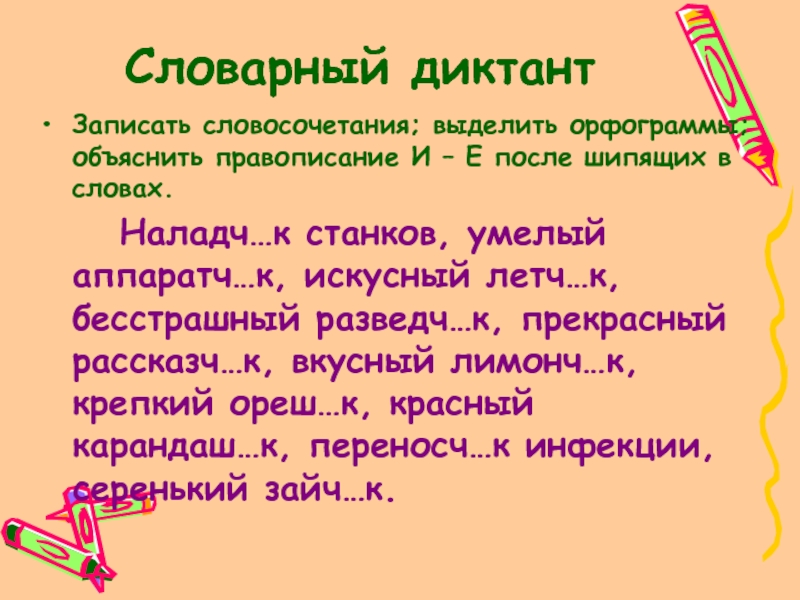 Словарный диктант

• Записать словосочетания; выделить орфограммы; объяснить правописание И – Е после шипящих в словах.

Наладч…к станков, умелый аппаратч…к, искусный летч…к, бесстрашный разведч…к, прекрасный рассказч…к, вкусный лимонч…к, крепкий ореш…к, красный карандаш…к, переносч…к инфекции, серенький зайч…к.